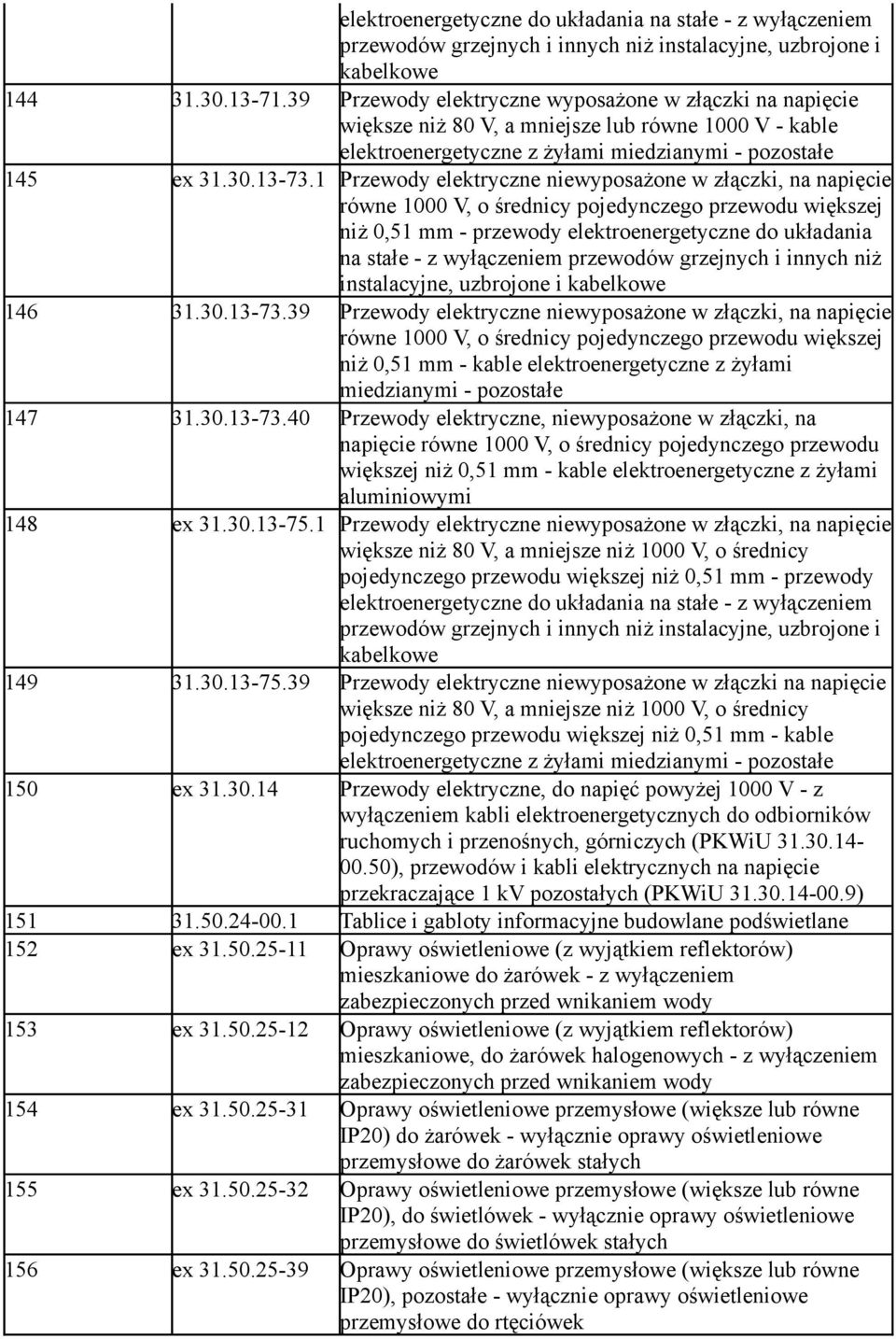 | | | |
|---|---|---|
| | | elektroenergetyczne do układania na stałe - z wyłączeniem przewodów grzejnych i innych niż instalacyjne, uzbrojone i kabelkowe |
| 144 | 31.30.13-71.39 | Przewody elektryczne wyposażone w złączki na napięcie większe niż 80 V, a mniejsze lub równe 1000 V - kable elektroenergetyczne z żyłami miedzianymi - pozostałe |
| 145 | ex 31.30.13-73.1 | Przewody elektryczne niewyposażone w złączki, na napięcie równe 1000 V, o średnicy pojedynczego przewodu większej niż 0,51 mm - przewody elektroenergetyczne do układania na stałe - z wyłączeniem przewodów grzejnych i innych niż instalacyjne, uzbrojone i kabelkowe |
| 146 | 31.30.13-73.39 | Przewody elektryczne niewyposażone w złączki, na napięcie równe 1000 V, o średnicy pojedynczego przewodu większej niż 0,51 mm - kable elektroenergetyczne z żyłami miedzianymi - pozostałe |
| 147 | 31.30.13-73.40 | Przewody elektryczne, niewyposażone w złączki, na napięcie równe 1000 V, o średnicy pojedynczego przewodu większej niż 0,51 mm - kable elektroenergetyczne z żyłami aluminiowymi |
| 148 | ex 31.30.13-75.1 | Przewody elektryczne niewyposażone w złączki, na napięcie większe niż 80 V, a mniejsze niż 1000 V, o średnicy pojedynczego przewodu większej niż 0,51 mm - przewody elektroenergetyczne do układania na stałe - z wyłączeniem przewodów grzejnych i innych niż instalacyjne, uzbrojone i kabelkowe |
| 149 | 31.30.13-75.39 | Przewody elektryczne niewyposażone w złączki na napięcie większe niż 80 V, a mniejsze niż 1000 V, o średnicy pojedynczego przewodu większej niż 0,51 mm - kable elektroenergetyczne z żyłami miedzianymi - pozostałe |
| 150 | ex 31.30.14 | Przewody elektryczne, do napięć powyżej 1000 V - z wyłączeniem kabli elektroenergetycznych do odbiorników ruchomych i przenośnych, górniczych (PKWiU 31.30.14-00.50), przewodów i kabli elektrycznych na napięcie przekraczające 1 kV pozostałych (PKWiU 31.30.14-00.9) |
| 151 | 31.50.24-00.1 | Tablice i gabloty informacyjne budowlane podświetlane |
| 152 | ex 31.50.25-11 | Oprawy oświetleniowe (z wyjątkiem reflektorów) mieszkaniowe do żarówek - z wyłączeniem zabezpieczonych przed wnikaniem wody |
| 153 | ex 31.50.25-12 | Oprawy oświetleniowe (z wyjątkiem reflektorów) mieszkaniowe, do żarówek halogenowych - z wyłączeniem zabezpieczonych przed wnikaniem wody |
| 154 | ex 31.50.25-31 | Oprawy oświetleniowe przemysłowe (większe lub równe IP20) do żarówek - wyłącznie oprawy oświetleniowe przemysłowe do żarówek stałych |
| 155 | ex 31.50.25-32 | Oprawy oświetleniowe przemysłowe (większe lub równe IP20), do świetlówek - wyłącznie oprawy oświetleniowe przemysłowe do świetlówek stałych |
| 156 | ex 31.50.25-39 | Oprawy oświetleniowe przemysłowe (większe lub równe IP20), pozostałe - wyłącznie oprawy oświetleniowe przemysłowe do rtęciówek |